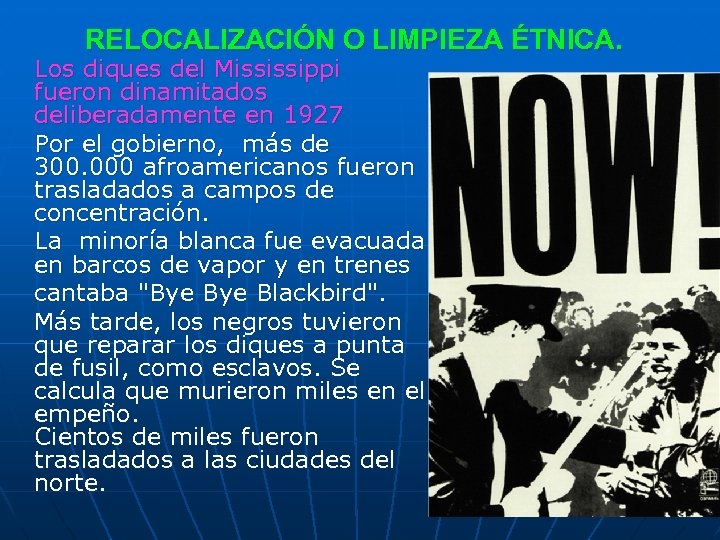 RELOCALIZACIÓN O LIMPIEZA ÉTNICA.

Los diques del Mississippi fueron dinamitados deliberadamente en 1927

Por el gobierno, más de 300.000 afroamericanos fueron trasladados a campos de concentración.

La minoría blanca fue evacuada en barcos de vapor y en trenes cantaba "Bye Bye Blackbird".

Más tarde, los negros tuvieron que reparar los diques a punta de fusil, como esclavos. Se calcula que murieron miles en el empeño.
Cientos de miles fueron trasladados a las ciudades del norte.

NOW!